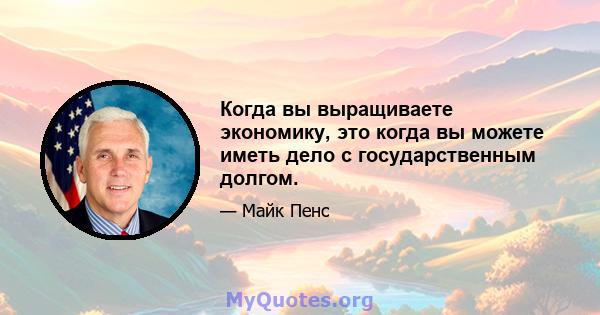 Когда вы выращиваете экономику, это когда вы можете иметь дело с государственным долгом.

— Майк Пенс

MyQuotes.org